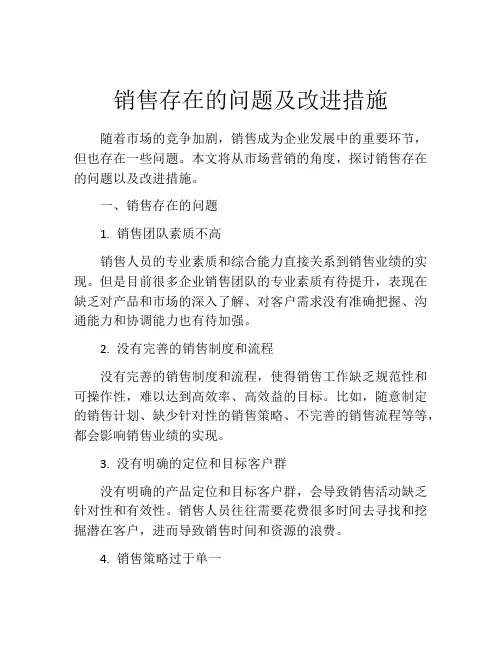 销售存在的问题及改进措施

随着市场的竞争加剧，销售成为企业发展中的重要环节，但也存在一些问题。本文将从市场营销的角度，探讨销售存在的问题以及改进措施。

一、销售存在的问题

1. 销售团队素质不高

销售人员的专业素质和综合能力直接关系到销售业绩的实现。但是目前很多企业销售团队的专业素质有待提升，表现在缺乏对产品和市场的深入了解、对客户需求没有准确把握、沟通能力和协调能力也有待加强。

2. 没有完善的销售制度和流程

没有完善的销售制度和流程，使得销售工作缺乏规范性和可操作性，难以达到高效率、高效益的目标。比如，随意制定的销售计划、缺少针对性的销售策略、不完善的销售流程等等，都会影响销售业绩的实现。

3. 没有明确的定位和目标客户群

没有明确的产品定位和目标客户群，会导致销售活动缺乏针对性和有效性。销售人员往往需要花费很多时间去寻找和挖掘潜在客户，进而导致销售时间和资源的浪费。

4. 销售策略过于单一